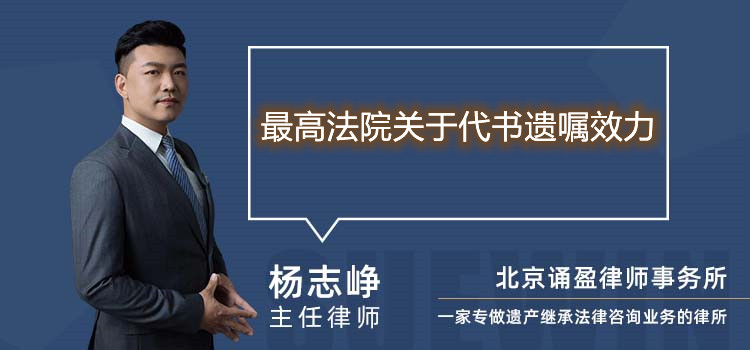 最高法院关于代书遗嘱效力

杨志峥
主任律师

北京诵盈律师事务所
一家专做遗产继承法律咨询业务的律所